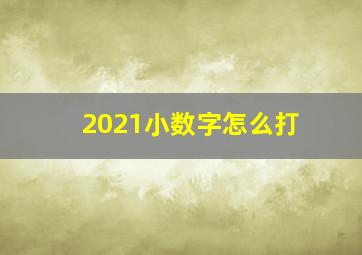 2021小数字怎么打